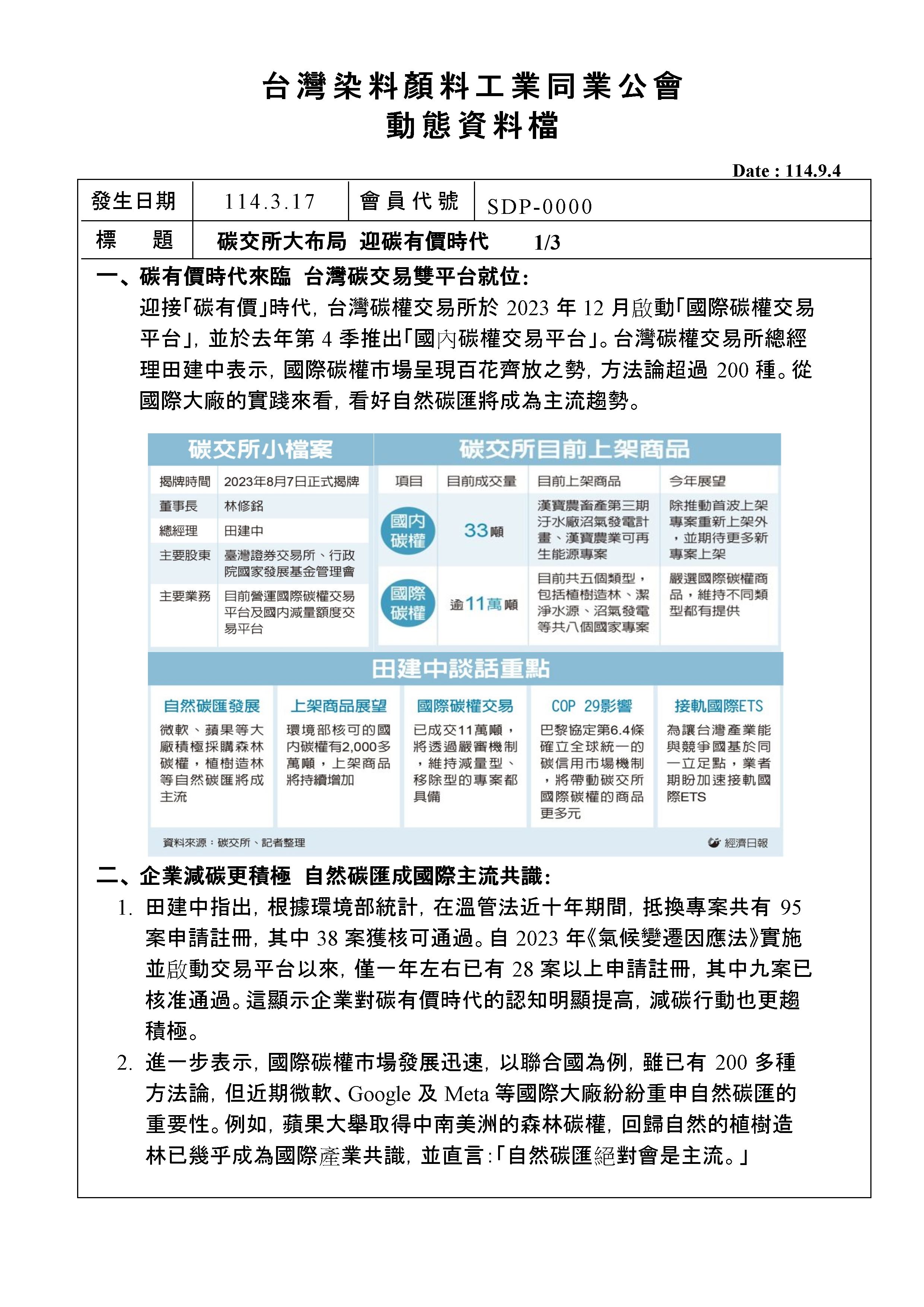 台灣染料顏料工業同業公會
動態資料檔

Date : 114.9.4

| 發生日期 | 114.3.17 | 會員代號 | SDP-0000 |
|---|---|---|---|
| 標　題 | 碳交所大布局 迎碳有價時代　1/3 | | |

一、碳有價時代來臨 台灣碳交易雙平台就位:
迎接「碳有價」時代，台灣碳權交易所於 2023 年 12 月啟動「國際碳權交易平台」，並於去年第 4 季推出「國內碳權交易平台」。台灣碳權交易所總經理田建中表示，國際碳權市場呈現百花齊放之勢，方法論超過 200 種。從國際大廠的實踐來看，看好自然碳匯將成為主流趨勢。

碳交所小檔案

| 揭牌時間 | 2023年8月7日正式揭牌 |
|---|---|
| 董事長 | 林修銘 |
| 總經理 | 田建中 |
| 主要股東 | 臺灣證券交易所、行政院國家發展基金管理會 |
| 主要業務 | 目前營運國際碳權交易平台及國內減量額度交易平台 |

碳交所目前上架商品

| 項目 | 目前成交量 | 目前上架商品 | 今年展望 |
|---|---|---|---|
| 國內碳權 | 33噸 | 漢寶農畜產第三期汙水廠沼氣發電計畫、漢寶農業可再生能源專案 | 除推動首波上架專案重新上架外，並期待更多新專案上架 |
| 國際碳權 | 逾11萬噸 | 目前共五個類型，包括植樹造林、潔淨水源、沼氣發電等共八個國家專案 | 嚴選國際碳權商品，維持不同類型都有提供 |

田建中談話重點

| 自然碳匯發展 | 上架商品展望 | 國際碳權交易 | COP 29影響 | 接軌國際ETS |
|---|---|---|---|---|
| 微軟、蘋果等大廠積極採購森林碳權，植樹造林等自然碳匯將成主流 | 環境部核可的國內碳權有2,000多萬噸，上架商品將持續增加 | 已成交11萬噸，將透過嚴審機制，維持減量型、移除型的專案都具備 | 巴黎協定第6.4條確立全球統一的碳信用市場機制，將帶動碳交所國際碳權的商品更多元 | 為讓台灣產業能與競爭國基於同一立足點，業者期盼加速接軌國際ETS |

資料來源：碳交所、記者整理　經濟日報

二、企業減碳更積極 自然碳匯成國際主流共識:
1. 田建中指出，根據環境部統計，在溫管法近十年期間，抵換專案共有 95 案申請註冊，其中 38 案獲核可通過。自 2023 年《氣候變遷因應法》實施並啟動交易平台以來，僅一年左右已有 28 案以上申請註冊，其中九案已核准通過。這顯示企業對碳有價時代的認知明顯提高，減碳行動也更趨積極。
2. 進一步表示，國際碳權市場發展迅速，以聯合國為例，雖已有 200 多種方法論，但近期微軟、Google 及 Meta 等國際大廠紛紛重申自然碳匯的重要性。例如，蘋果大舉取得中南美洲的森林碳權，回歸自然的植樹造林已幾乎成為國際產業共識，並直言:「自然碳匯絕對會是主流。」